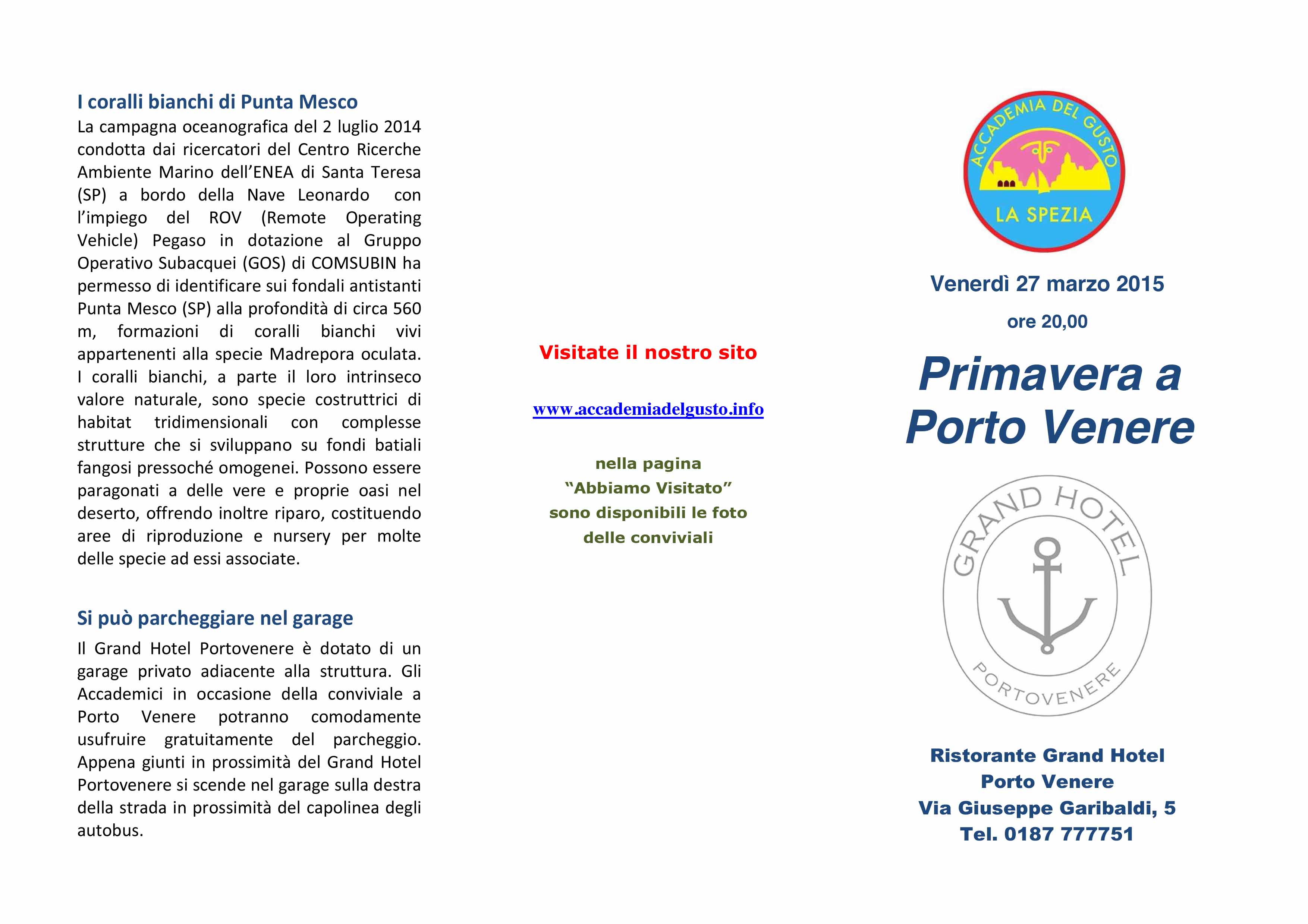 I coralli bianchi di Punta Mesco

La campagna oceanografica del 2 luglio 2014 condotta dai ricercatori del Centro Ricerche Ambiente Marino dell'ENEA di Santa Teresa (SP) a bordo della Nave Leonardo con l'impiego del ROV (Remote Operating Vehicle) Pegaso in dotazione al Gruppo Operativo Subacquei (GOS) di COMSUBIN ha permesso di identificare sui fondali antistanti Punta Mesco (SP) alla profondità di circa 560 m, formazioni di coralli bianchi vivi appartenenti alla specie Madrepora oculata. I coralli bianchi, a parte il loro intrinseco valore naturale, sono specie costruttrici di habitat tridimensionali con complesse strutture che si sviluppano su fondi batiali fangosi pressoché omogenei. Possono essere paragonati a delle vere e proprie oasi nel deserto, offrendo inoltre riparo, costituendo aree di riproduzione e nursery per molte delle specie ad essi associate.

Si può parcheggiare nel garage

Il Grand Hotel Portovenere è dotato di un garage privato adiacente alla struttura. Gli Accademici in occasione della conviviale a Porto Venere potranno comodamente usufruire gratuitamente del parcheggio. Appena giunti in prossimità del Grand Hotel Portovenere si scende nel garage sulla destra della strada in prossimità del capolinea degli autobus.

Visitate il nostro sito

www.accademiadelgusto.info

nella pagina
"Abbiamo Visitato"
sono disponibili le foto
delle conviviali

ACCADEMIA DEL GUSTO
LA SPEZIA

Venerdì 27 marzo 2015
ore 20,00

Primavera a Porto Venere

GRAND HOTEL
PORTOVENERE

Ristorante Grand Hotel
Porto Venere
Via Giuseppe Garibaldi, 5
Tel. 0187 777751